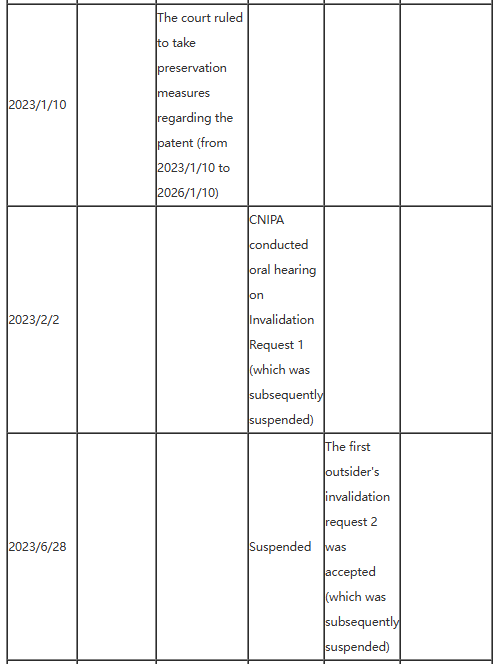 | | | | | | |
|---|---|---|---|---|---|
| 2023/1/10 | | The court ruled to take preservation measures regarding the patent (from 2023/1/10 to 2026/1/10) | | | |
| 2023/2/2 | | | CNIPA conducted oral hearing on Invalidation Request 1 (which was subsequently suspended) | | |
| 2023/6/28 | | | Suspended | The first outsider's invalidation request 2 was accepted (which was subsequently suspended) | |